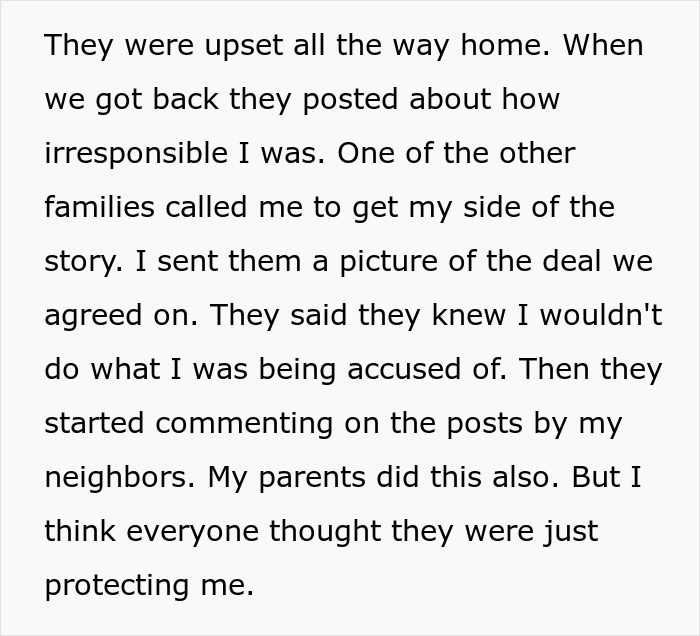 They were upset all the way home. When we got back they posted about how irresponsible I was. One of the other families called me to get my side of the story. I sent them a picture of the deal we agreed on. They said they knew I wouldn't do what I was being accused of. Then they started commenting on the posts by my neighbors. My parents did this also. But I think everyone thought they were just protecting me.